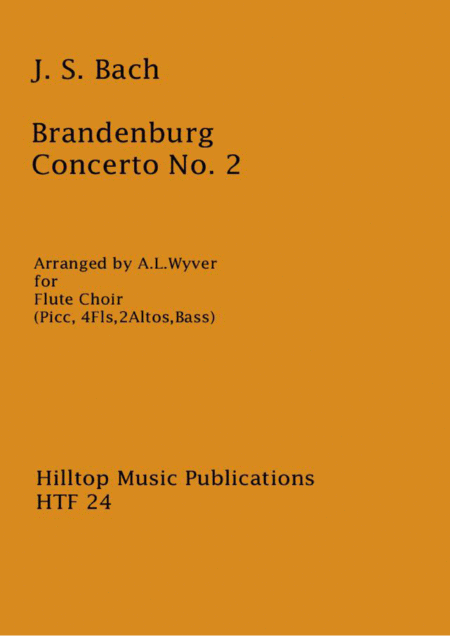 J. S. Bach

Brandenburg
Concerto No. 2

Arranged by A.L.Wyver
for
Flute Choir
(Picc, 4Fls,2Altos,Bass)

Hilltop Music Publications
HTF 24